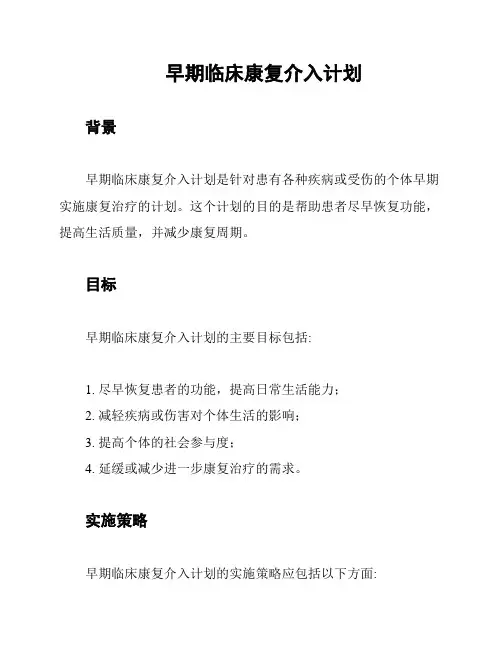 早期临床康复介入计划

背景

早期临床康复介入计划是针对患有各种疾病或受伤的个体早期实施康复治疗的计划。这个计划的目的是帮助患者尽早恢复功能，提高生活质量，并减少康复周期。

目标

早期临床康复介入计划的主要目标包括:

1. 尽早恢复患者的功能，提高日常生活能力；
2. 减轻疾病或伤害对个体生活的影响；
3. 提高个体的社会参与度；
4. 延缓或减少进一步康复治疗的需求。

实施策略

早期临床康复介入计划的实施策略应包括以下方面: